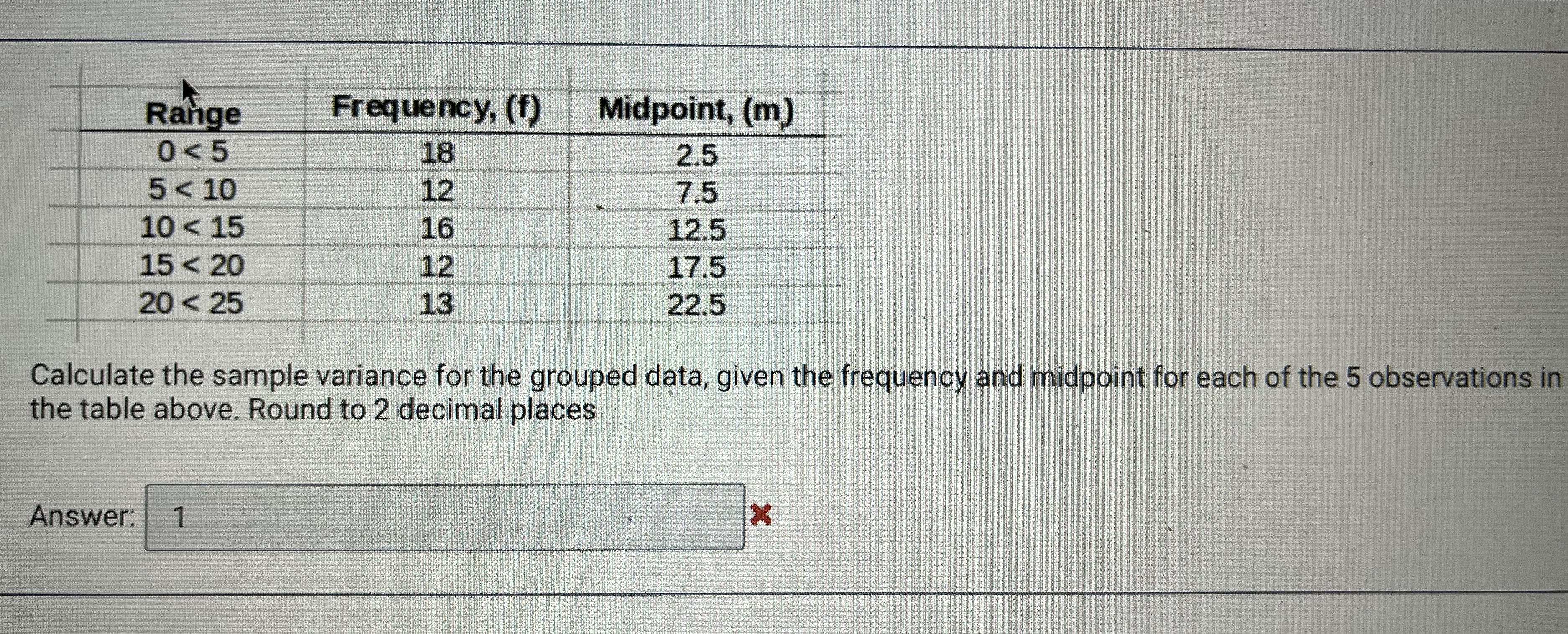 | Range | Frequency, (f) | Midpoint, (m) |
|---|---|---|
| 0 < 5 | 18 | 2.5 |
| 5 < 10 | 12 | 7.5 |
| 10 < 15 | 16 | 12.5 |
| 15 < 20 | 12 | 17.5 |
| 20 < 25 | 13 | 22.5 |

Calculate the sample variance for the grouped data, given the frequency and midpoint for each of the 5 observations in the table above. Round to 2 decimal places

Answer: 1